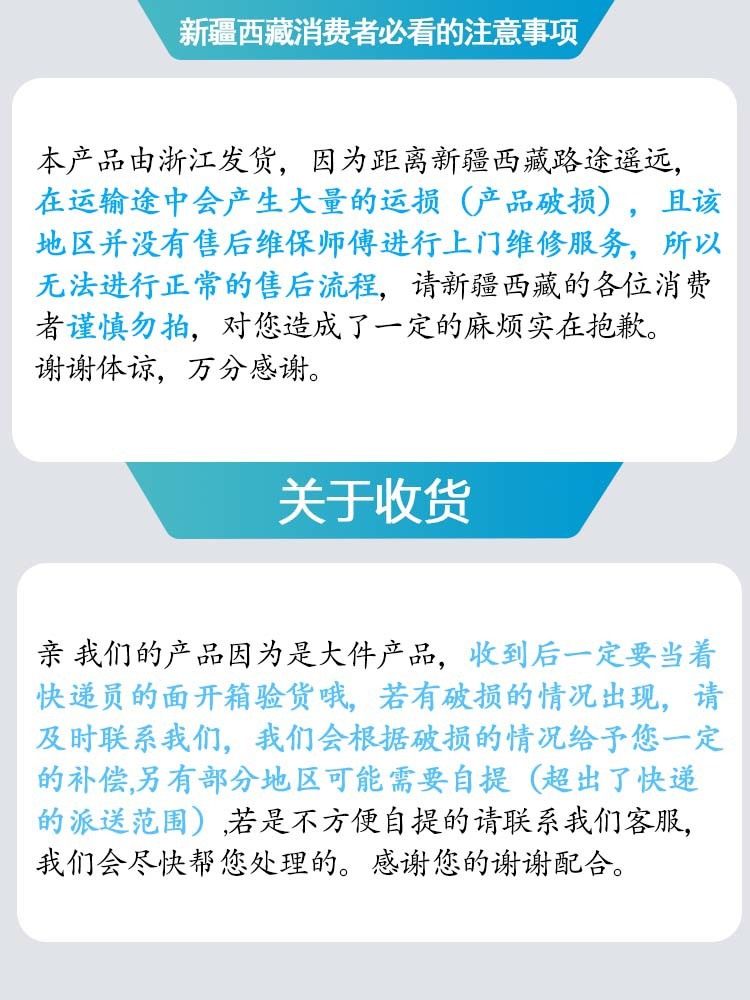 新疆西藏消费者必看的注意事项

本产品由浙江发货，因为距离新疆西藏路途遥远，在运输途中会产生大量的运损（产品破损），且该地区并没有售后维保师傅进行上门维修服务，所以无法进行正常的售后流程，请新疆西藏的各位消费者谨慎勿拍，对您造成了一定的麻烦实在抱歉。
谢谢体谅，万分感谢。

关于收货

亲 我们的产品因为是大件产品，收到后一定要当着快递员的面开箱验货哦，若有破损的情况出现，请及时联系我们，我们会根据破损的情况给予您一定的补偿,另有部分地区可能需要自提（超出了快递的派送范围）,若是不方便自提的请联系我们客服，我们会尽快帮您处理的。感谢您的谢谢配合。